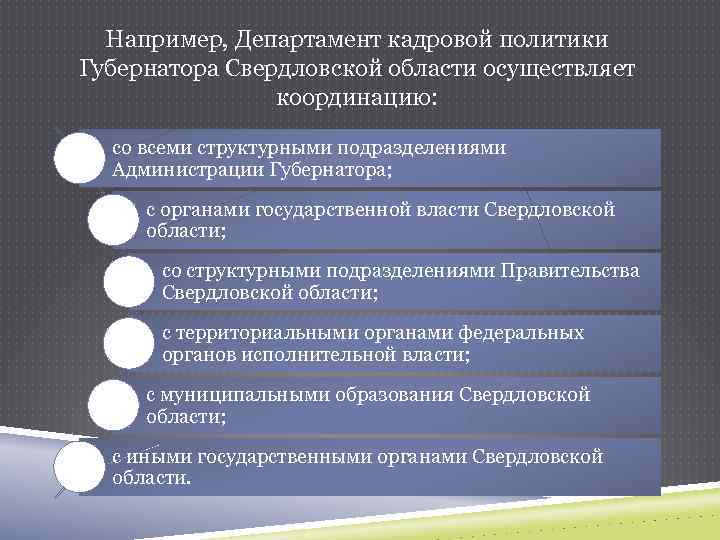 Например, Департамент кадровой политики Губернатора Свердловской области осуществляет координацию:

со всеми структурными подразделениями Администрации Губернатора;

с органами государственной власти Свердловской области;

со структурными подразделениями Правительства Свердловской области;

с территориальными органами федеральных органов исполнительной власти;

с муниципальными образования Свердловской области;

с иными государственными органами Свердловской области.